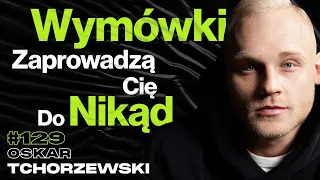 Wymówki
Zaprowadzą
Cię
Do Nikąd

#129
OSKAR
TCHORZEWSKI